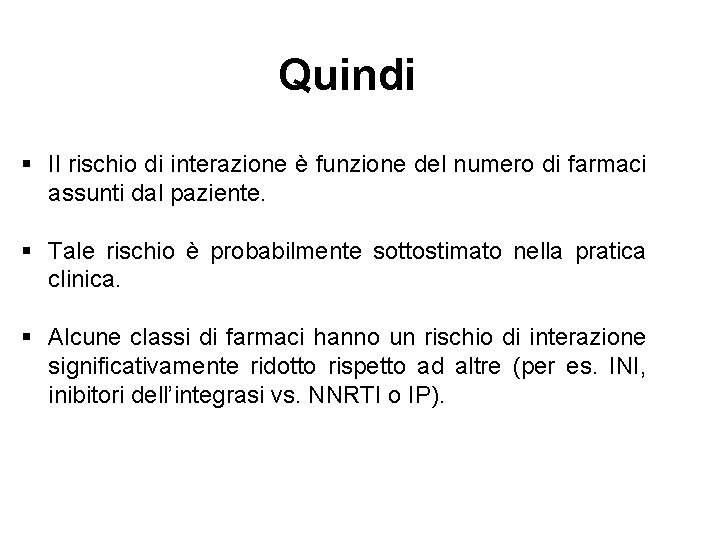 Quindi

▪ Il rischio di interazione è funzione del numero di farmaci assunti dal paziente.

▪ Tale rischio è probabilmente sottostimato nella pratica clinica.

▪ Alcune classi di farmaci hanno un rischio di interazione significativamente ridotto rispetto ad altre (per es. INI, inibitori dell'integrasi vs. NNRTI o IP).